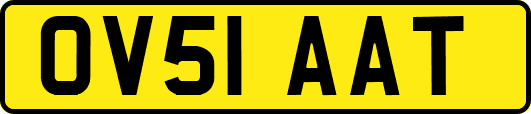 OV51 AAT